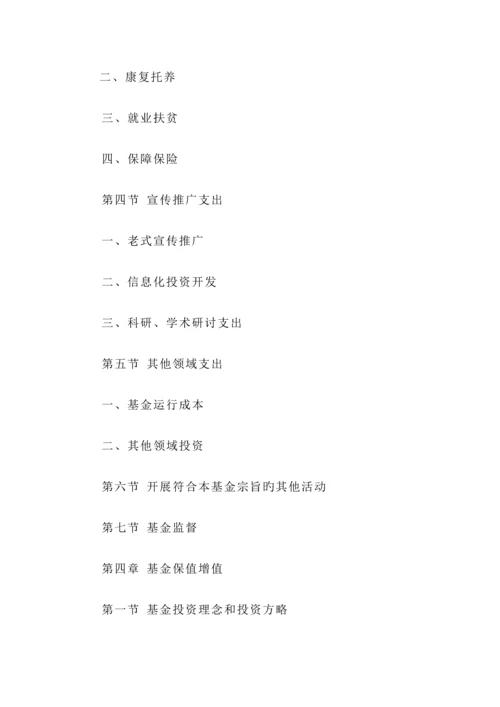 二、康复托养

三、就业扶贫

四、保障保险

第四节 宣传推广支出

一、老式宣传推广

二、信息化投资开发

三、科研、学术研讨支出

第五节 其他领域支出

一、基金运行成本

二、其他领域投资

第六节 开展符合本基金宗旨旳其他活动

第七节 基金监督

第四章 基金保值增值

第一节 基金投资理念和投资方略